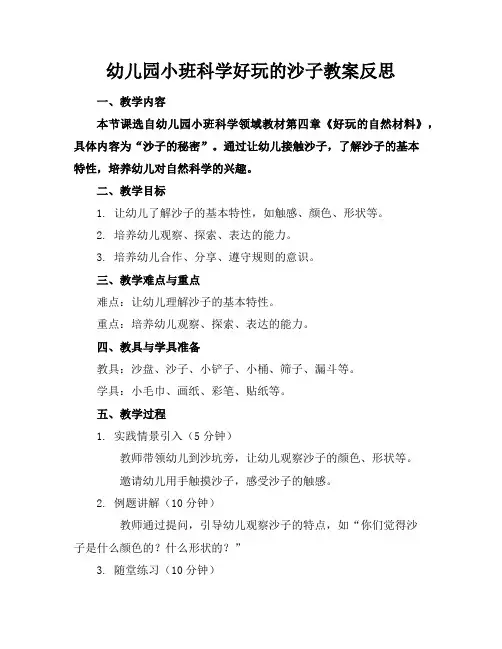 幼儿园小班科学好玩的沙子教案反思

一、教学内容

本节课选自幼儿园小班科学领域教材第四章《好玩的自然材料》，具体内容为“沙子的秘密”。通过让幼儿接触沙子，了解沙子的基本特性，培养幼儿对自然科学的兴趣。

二、教学目标

1. 让幼儿了解沙子的基本特性，如触感、颜色、形状等。

2. 培养幼儿观察、探索、表达的能力。

3. 培养幼儿合作、分享、遵守规则的意识。

三、教学难点与重点

难点：让幼儿理解沙子的基本特性。

重点：培养幼儿观察、探索、表达的能力。

四、教具与学具准备

教具：沙盘、沙子、小铲子、小桶、筛子、漏斗等。

学具：小毛巾、画纸、彩笔、贴纸等。

五、教学过程

1. 实践情景引入（5 分钟）

教师带领幼儿到沙坑旁，让幼儿观察沙子的颜色、形状等。

邀请幼儿用手触摸沙子，感受沙子的触感。

2. 例题讲解（10 分钟）

教师通过提问，引导幼儿观察沙子的特点，如“你们觉得沙子是什么颜色的？什么形状的？”

3. 随堂练习（10 分钟）